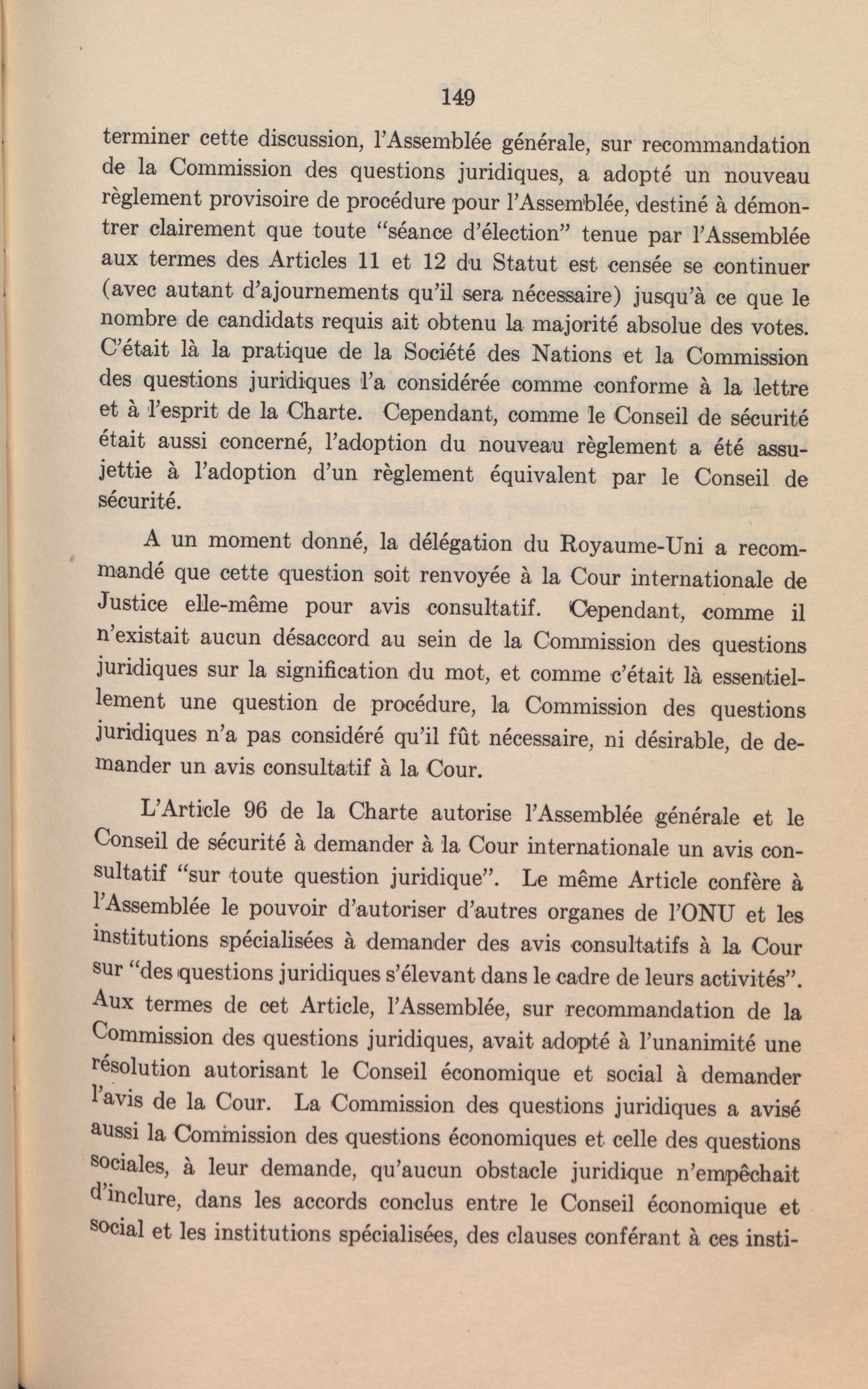 149

terminer cette discussion, l'Assemblée générale, sur recommandation de la Commission des questions juridiques, a adopté un nouveau règlement provisoire de procédure pour l'Assemblée, destiné à démontrer clairement que toute "séance d'élection" tenue par l'Assemblée aux termes des Articles 11 et 12 du Statut est censée se continuer (avec autant d'ajournements qu'il sera nécessaire) jusqu'à ce que le nombre de candidats requis ait obtenu la majorité absolue des votes. C'était là la pratique de la Société des Nations et la Commission des questions juridiques l'a considérée comme conforme à la lettre et à l'esprit de la Charte. Cependant, comme le Conseil de sécurité était aussi concerné, l'adoption du nouveau règlement a été assujettie à l'adoption d'un règlement équivalent par le Conseil de sécurité.

A un moment donné, la délégation du Royaume-Uni a recommandé que cette question soit renvoyée à la Cour internationale de Justice elle-même pour avis consultatif. Cependant, comme il n'existait aucun désaccord au sein de la Commission des questions juridiques sur la signification du mot, et comme c'était là essentiellement une question de procédure, la Commission des questions juridiques n'a pas considéré qu'il fût nécessaire, ni désirable, de demander un avis consultatif à la Cour.

L'Article 96 de la Charte autorise l'Assemblée générale et le Conseil de sécurité à demander à la Cour internationale un avis consultatif "sur toute question juridique". Le même Article confère à l'Assemblée le pouvoir d'autoriser d'autres organes de l'ONU et les institutions spécialisées à demander des avis consultatifs à la Cour sur "des questions juridiques s'élevant dans le cadre de leurs activités". Aux termes de cet Article, l'Assemblée, sur recommandation de la Commission des questions juridiques, avait adopté à l'unanimité une résolution autorisant le Conseil économique et social à demander l'avis de la Cour. La Commission des questions juridiques a avisé aussi la Commission des questions économiques et celle des questions sociales, à leur demande, qu'aucun obstacle juridique n'empêchait d'inclure, dans les accords conclus entre le Conseil économique et social et les institutions spécialisées, des clauses conférant à ces insti-